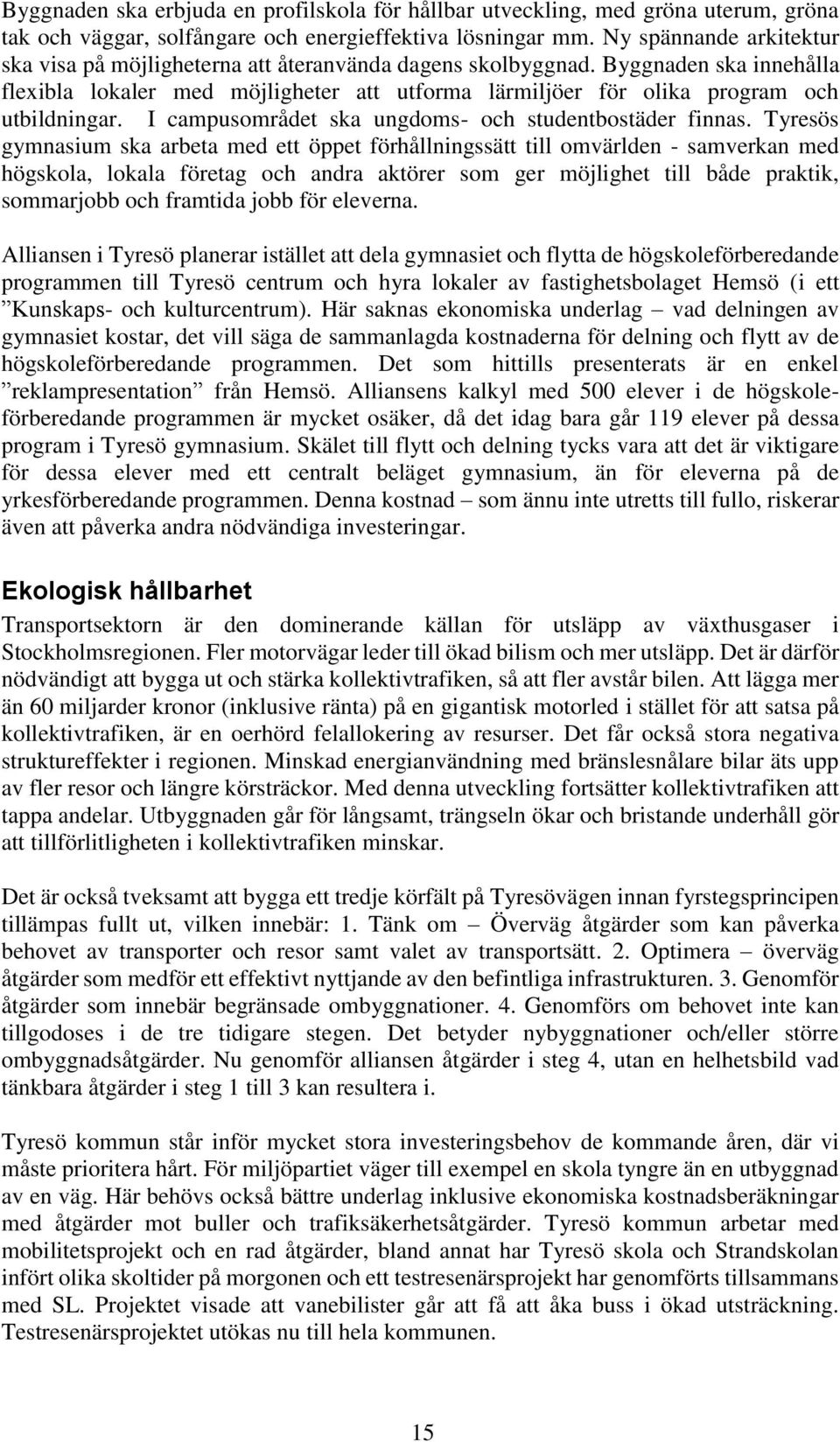 Byggnaden ska erbjuda en profilskola för hållbar utveckling, med gröna uterum, gröna tak och väggar, solfångare och energieffektiva lösningar mm. Ny spännande arkitektur ska visa på möjligheterna att återanvända dagens skolbyggnad. Byggnaden ska innehålla flexibla lokaler med möjligheter att utforma lärmiljöer för olika program och utbildningar. I campusområdet ska ungdoms- och studentbostäder finnas. Tyresös gymnasium ska arbeta med ett öppet förhållningssätt till omvärlden - samverkan med högskola, lokala företag och andra aktörer som ger möjlighet till både praktik, sommarjobb och framtida jobb för eleverna.

Alliansen i Tyresö planerar istället att dela gymnasiet och flytta de högskoleförberedande programmen till Tyresö centrum och hyra lokaler av fastighetsbolaget Hemsö (i ett ”Kunskaps- och kulturcentrum). Här saknas ekonomiska underlag – vad delningen av gymnasiet kostar, det vill säga de sammanlagda kostnaderna för delning och flytt av de högskoleförberedande programmen. Det som hittills presenterats är en enkel ”reklampresentation” från Hemsö. Alliansens kalkyl med 500 elever i de högskoleförberedande programmen är mycket osäker, då det idag bara går 119 elever på dessa program i Tyresö gymnasium. Skälet till flytt och delning tycks vara att det är viktigare för dessa elever med ett centralt beläget gymnasium, än för eleverna på de yrkesförberedande programmen. Denna kostnad – som ännu inte utretts till fullo, riskerar även att påverka andra nödvändiga investeringar.

Ekologisk hållbarhet

Transportsektorn är den dominerande källan för utsläpp av växthusgaser i Stockholmsregionen. Fler motorvägar leder till ökad bilism och mer utsläpp. Det är därför nödvändigt att bygga ut och stärka kollektivtrafiken, så att fler avstår bilen. Att lägga mer än 60 miljarder kronor (inklusive ränta) på en gigantisk motorled i stället för att satsa på kollektivtrafiken, är en oerhörd felallokering av resurser. Det får också stora negativa struktureffekter i regionen. Minskad energianvändning med bränslesnålare bilar äts upp av fler resor och längre körsträckor. Med denna utveckling fortsätter kollektivtrafiken att tappa andelar. Utbyggnaden går för långsamt, trängseln ökar och bristande underhåll gör att tillförlitligheten i kollektivtrafiken minskar.

Det är också tveksamt att bygga ett tredje körfält på Tyresövägen innan fyrstegsprincipen tillämpas fullt ut, vilken innebär: 1. Tänk om – Överväg åtgärder som kan påverka behovet av transporter och resor samt valet av transportsätt. 2. Optimera – överväg åtgärder som medför ett effektivt nyttjande av den befintliga infrastrukturen. 3. Genomför åtgärder som innebär begränsade ombyggnationer. 4. Genomförs om behovet inte kan tillgodoses i de tre tidigare stegen. Det betyder nybyggnationer och/eller större ombyggnadsåtgärder. Nu genomför alliansen åtgärder i steg 4, utan en helhetsbild vad tänkbara åtgärder i steg 1 till 3 kan resultera i.

Tyresö kommun står inför mycket stora investeringsbehov de kommande åren, där vi måste prioritera hårt. För miljöpartiet väger till exempel en skola tyngre än en utbyggnad av en väg. Här behövs också bättre underlag inklusive ekonomiska kostnadsberäkningar med åtgärder mot buller och trafiksäkerhetsåtgärder. Tyresö kommun arbetar med mobilitetsprojekt och en rad åtgärder, bland annat har Tyresö skola och Strandskolan infört olika skoltider på morgonen och ett testresenärsprojekt har genomförts tillsammans med SL. Projektet visade att vanebilister går att få att åka buss i ökad utsträckning. Testresenärsprojektet utökas nu till hela kommunen.

15